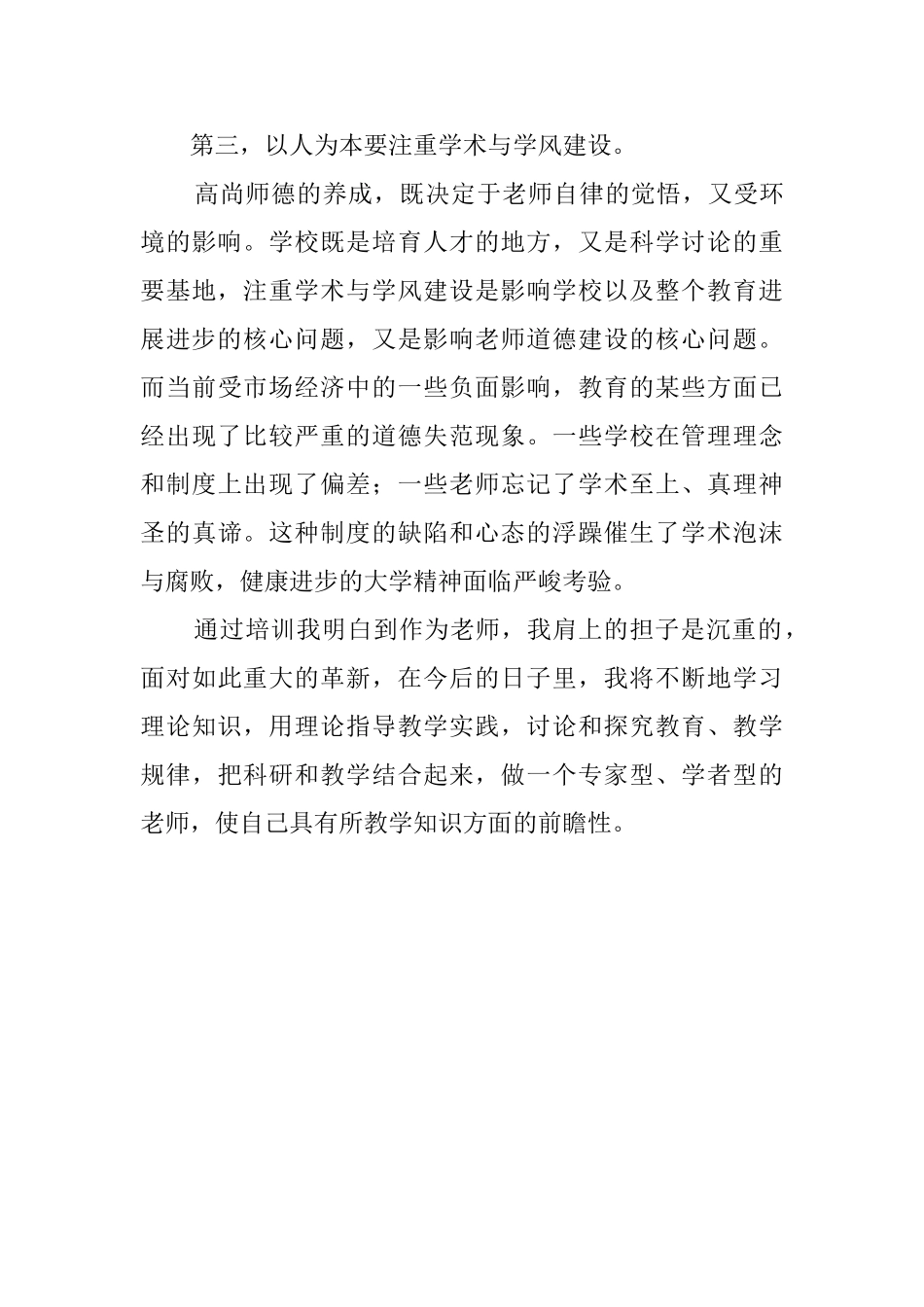 第三，以人为本要注重学术与学风建设。

高尚师德的养成，既决定于老师自律的觉悟，又受环境的影响。学校既是培育人才的地方，又是科学讨论的重要基地，注重学术与学风建设是影响学校以及整个教育进展进步的核心问题，又是影响老师道德建设的核心问题。而当前受市场经济中的一些负面影响，教育的某些方面已经出现了比较严重的道德失范现象。一些学校在管理理念和制度上出现了偏差；一些老师忘记了学术至上、真理神圣的真谛。这种制度的缺陷和心态的浮躁催生了学术泡沫与腐败，健康进步的大学精神面临严峻考验。

通过培训我明白到作为老师，我肩上的担子是沉重的，面对如此重大的革新，在今后的日子里，我将不断地学习理论知识，用理论指导教学实践，讨论和探究教育、教学规律，把科研和教学结合起来，做一个专家型、学者型的老师，使自己具有所教学知识方面的前瞻性。